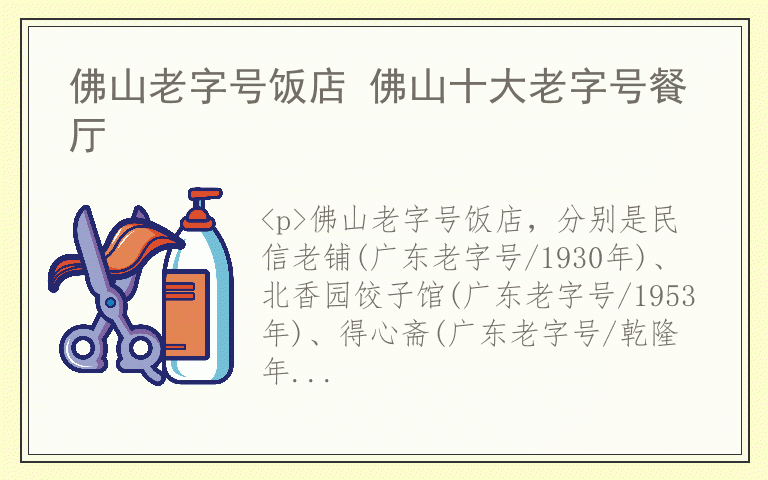 佛山老字号饭店 佛山十大老字号餐厅

<p>佛山老字号饭店，分别是民信老铺(广东老字号/1930年)、北香园饺子馆(广东老字号/1953年)、得心斋(广东老字号/乾隆年...